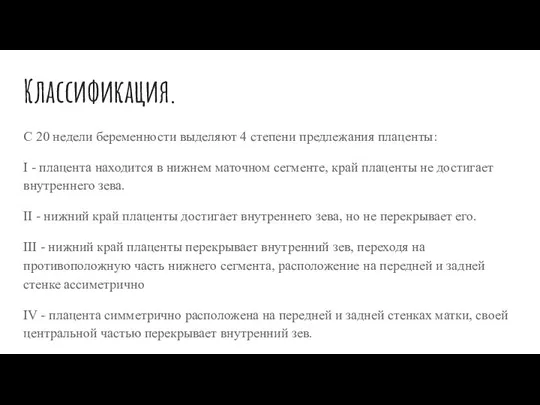 Классификация.

С 20 недели беременности выделяют 4 степени предлежания плаценты:

I - плацента находится в нижнем маточном сегменте, край плаценты не достигает внутреннего зева.

II - нижний край плаценты достигает внутреннего зева, но не перекрывает его.

III - нижний край плаценты перекрывает внутренний зев, переходя на противоположную часть нижнего сегмента, расположение на передней и задней стенке ассиметрично

IV - плацента симметрично расположена на передней и задней стенках матки, своей центральной частью перекрывает внутренний зев.